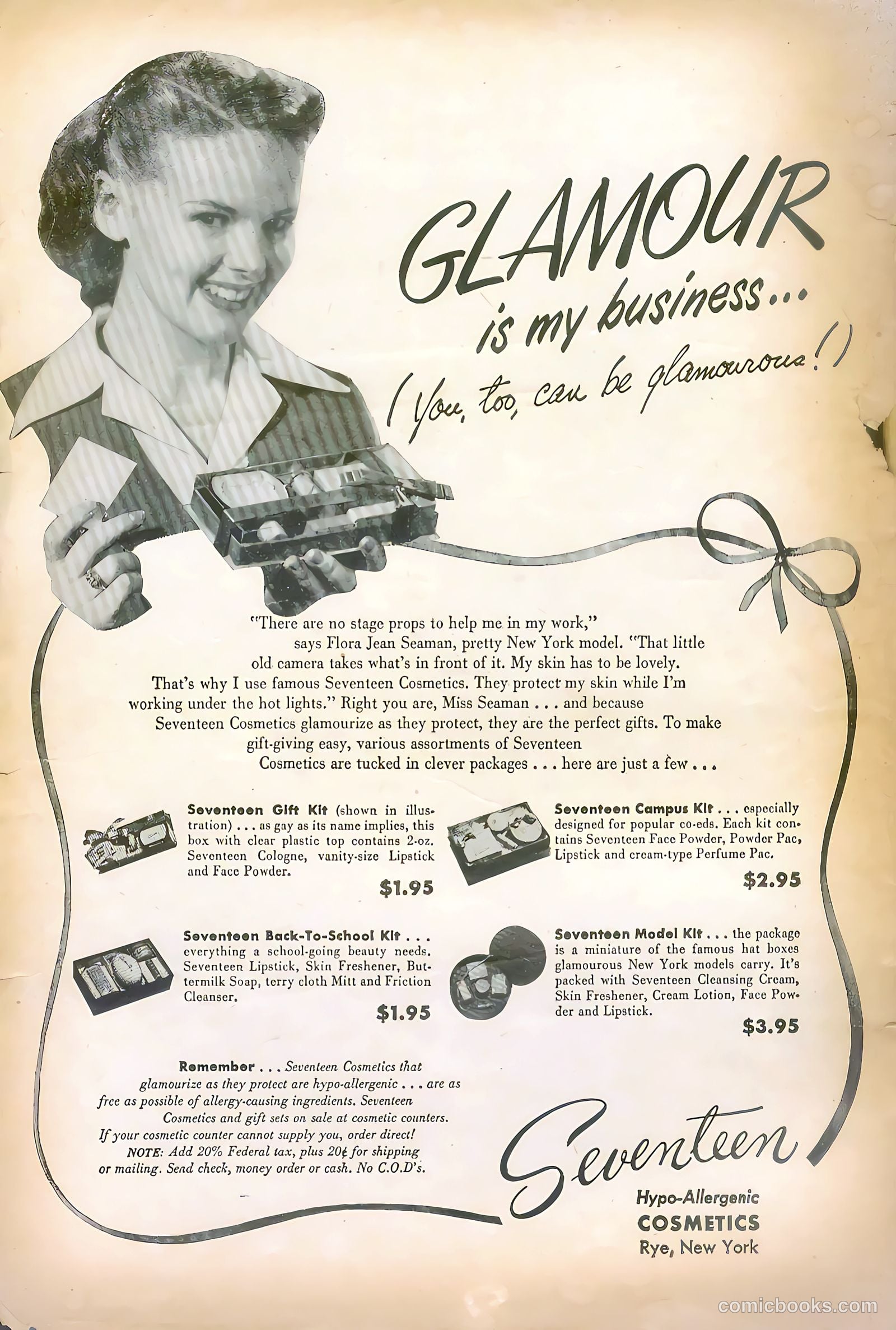 GLAMOUR is my business...

(You, too, can be glamourous!)

"There are no stage props to help me in my work," says Flora Jean Seaman, pretty New York model. "That little old camera takes what's in front of it. My skin has to be lovely. That's why I use famous Seventeen Cosmetics. They protect my skin while I'm working under the hot lights." Right you are, Miss Seaman . . . and because Seventeen Cosmetics glamourize as they protect, they are the perfect gifts. To make gift-giving easy, various assortments of Seventeen Cosmetics are tucked in clever packages . . . here are just a few . . .

Seventeen Gift Kit (shown in illustration) . . . as gay as its name implies, this box with clear plastic top contains 2-oz. Seventeen Cologne, vanity-size Lipstick and Face Powder.

$1.95

Seventeen Back-To-School Kit . . . everything a school-going beauty needs. Seventeen Lipstick, Skin Freshener, Buttermilk Soap, terry cloth Mitt and Friction Cleanser.

$1.95

Seventeen Campus Kit . . . especially designed for popular co-eds. Each kit contains Seventeen Face Powder, Powder Pac, Lipstick and cream-type Perfume Pac.

$2.95

Seventeen Model Kit . . . the package is a miniature of the famous hat boxes glamourous New York models carry. It's packed with Seventeen Cleansing Cream, Skin Freshener, Cream Lotion, Face Powder and Lipstick.

$3.95

Remember . . . Seventeen Cosmetics that glamourize as they protect are hypo-allergenic . . . are as free as possible of allergy-causing ingredients. Seventeen Cosmetics and gift sets on sale at cosmetic counters. If your cosmetic counter cannot supply you, order direct! NOTE: Add 20% Federal tax, plus 20¢ for shipping or mailing. Send check, money order or cash. No C.O.D's.

Seventeen

Hypo-Allergenic
COSMETICS
Rye, New York

comicbooks.com